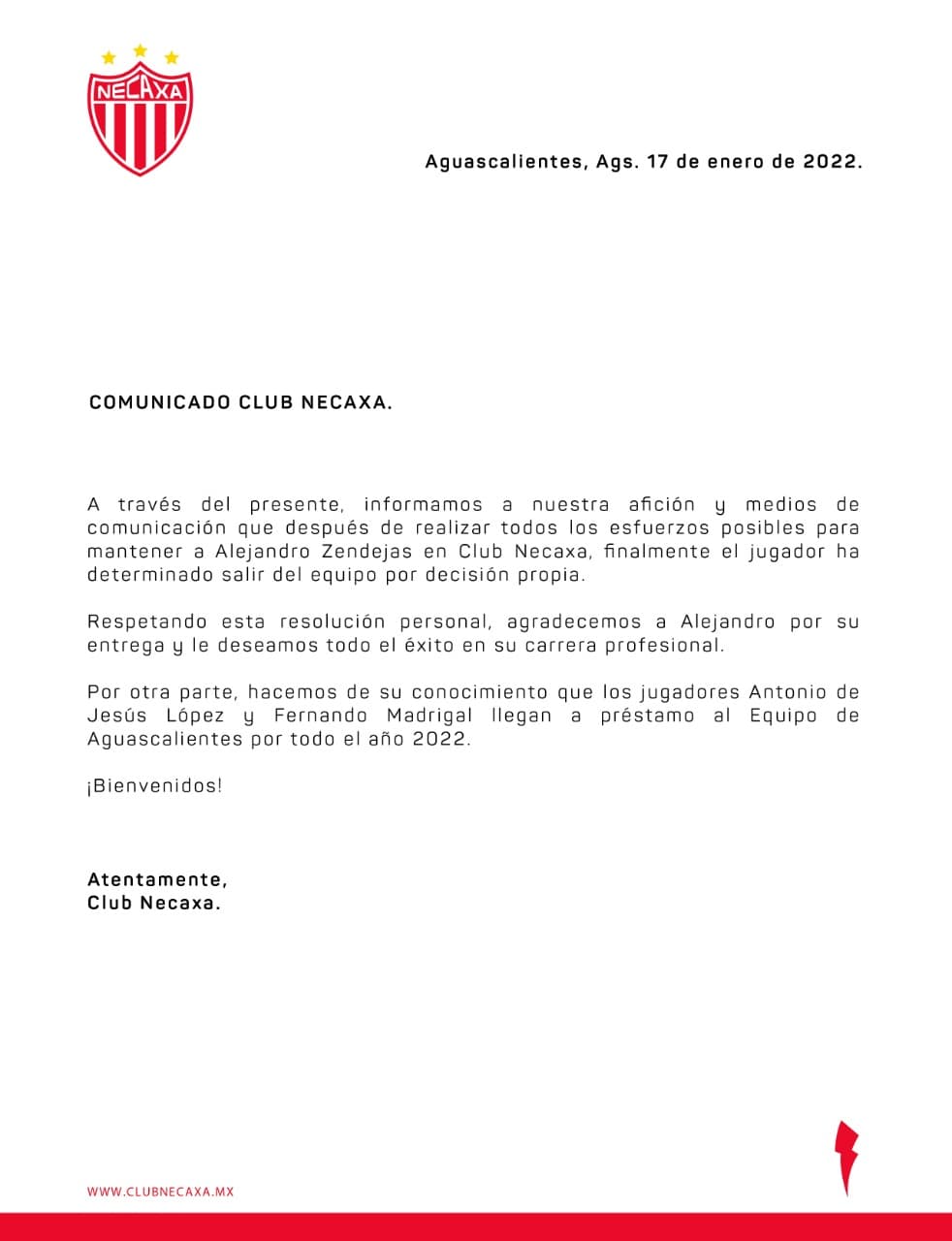 NECAXA

Aguascalientes, Ags. 17 de enero de 2022.

COMUNICADO CLUB NECAXA.

A través del presente, informamos a nuestra afición y medios de comunicación que después de realizar todos los esfuerzos posibles para mantener a Alejandro Zendejas en Club Necaxa, finalmente el jugador ha determinado salir del equipo por decisión propia.

Respetando esta resolución personal, agradecemos a Alejandro por su entrega y le deseamos todo el éxito en su carrera profesional.

Por otra parte, hacemos de su conocimiento que los jugadores Antonio de Jesús López y Fernando Madrigal llegan a préstamo al Equipo de Aguascalientes por todo el año 2022.

¡Bienvenidos!

Atentamente,
Club Necaxa.

WWW.CLUBNECAXA.MX